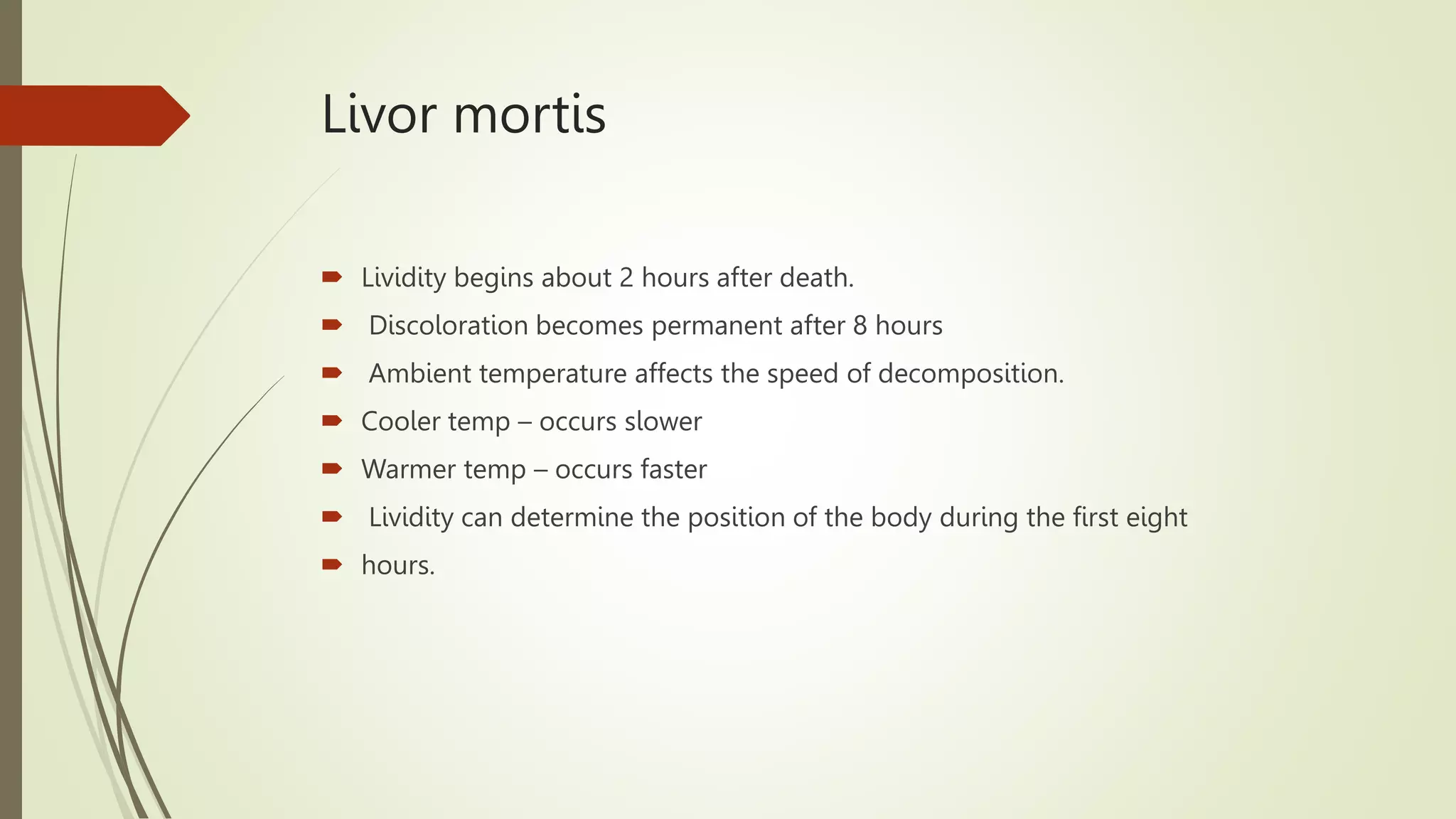 Livor mortis

Lividity begins about 2 hours after death.

Discoloration becomes permanent after 8 hours

Ambient temperature affects the speed of decomposition.

Cooler temp – occurs slower

Warmer temp – occurs faster

Lividity can determine the position of the body during the first eight

hours.